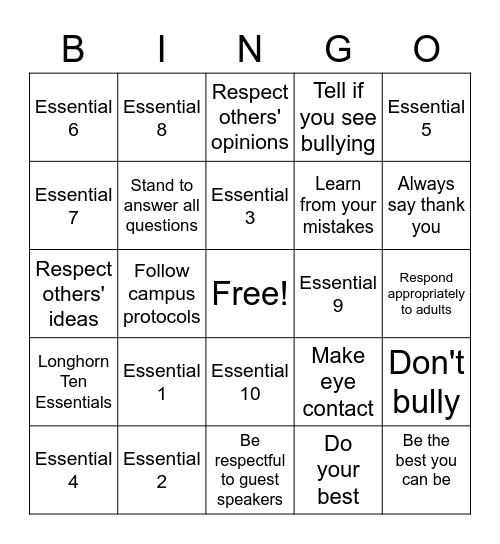 | B | I | N | G | O |
|---|---|---|---|---|
| Essential 6 | Essential 8 | Respect others' opinions | Tell if you see bullying | Essential 5 |
| Essential 7 | Stand to answer all questions | Essential 3 | Learn from your mistakes | Always say thank you |
| Respect others' ideas | Follow campus protocols | Free! | Essential 9 | Respond appropriately to adults |
| Longhorn Ten Essentials | Essential 1 | Essential 10 | Make eye contact | Don't bully |
| Essential 4 | Essential 2 | Be respectful to guest speakers | Do your best | Be the best you can be |